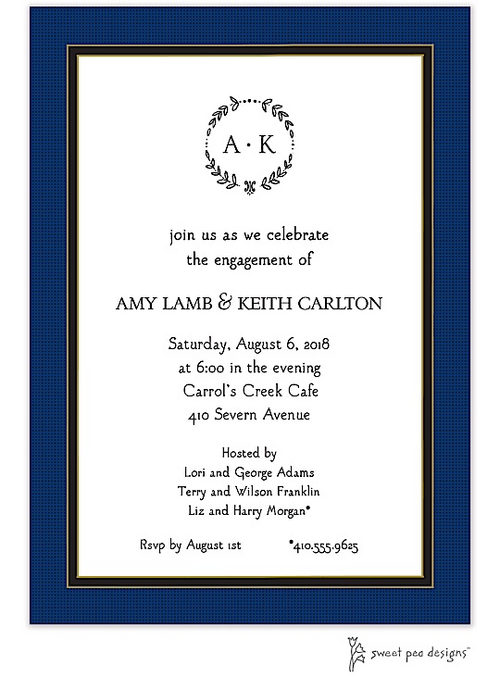 A · K

join us as we celebrate
the engagement of

AMY LAMB & KEITH CARLTON

Saturday, August 6, 2018
at 6:00 in the evening
Carrol's Creek Cafe
410 Severn Avenue

Hosted by
Lori and George Adams
Terry and Wilson Franklin
Liz and Harry Morgan*

Rsvp by August 1st *410.555.9625

sweet pea designs™